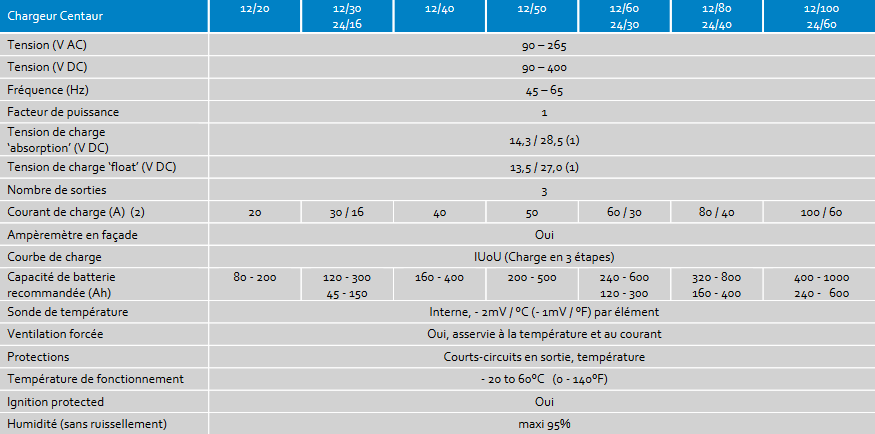 | Chargeur Centaur | 12/20 | 12/30 24/16 | 12/40 | 12/50 | 12/60 24/30 | 12/80 24/40 | 12/100 24/60 |
|---|---|---|---|---|---|---|---|
| Tension (V AC) | 90 – 265 | | | | | | |
| Tension (V DC) | 90 – 400 | | | | | | |
| Fréquence (Hz) | 45 – 65 | | | | | | |
| Facteur de puissance | 1 | | | | | | |
| Tension de charge 'absorption' (V DC) | 14,3 / 28,5 (1) | | | | | | |
| Tension de charge 'float' (V DC) | 13,5 / 27,0 (1) | | | | | | |
| Nombre de sorties | 3 | | | | | | |
| Courant de charge (A) (2) | 20 | 30 / 16 | 40 | 50 | 60 / 30 | 80 / 40 | 100 / 60 |
| Ampèremètre en façade | Oui | | | | | | |
| Courbe de charge | IUoU (Charge en 3 étapes) | | | | | | |
| Capacité de batterie recommandée (Ah) | 80 - 200 | 120 - 300 45 - 150 | 160 - 400 | 200 - 500 | 240 - 600 120 - 300 | 320 - 800 160 - 400 | 400 - 1000 240 - 600 |
| Sonde de température | Interne, - 2mV / °C (- 1mV / °F) par élément | | | | | | |
| Ventilation forcée | Oui, asservie à la température et au courant | | | | | | |
| Protections | Courts-circuits en sortie, température | | | | | | |
| Température de fonctionnement | - 20 to 60°C (0 - 140°F) | | | | | | |
| Ignition protected | Oui | | | | | | |
| Humidité (sans ruissellement) | maxi 95% | | | | | | |